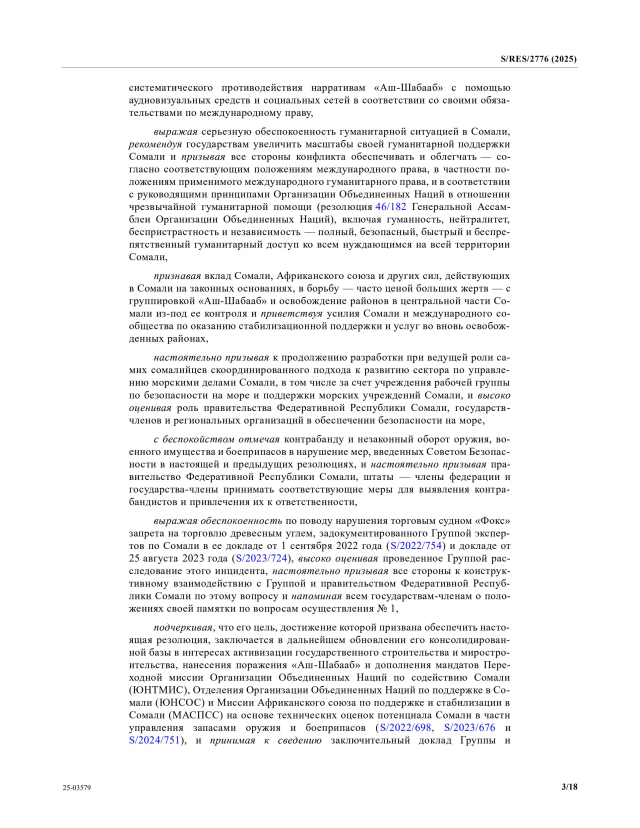 S/RES/2776 (2025)

систематического противодействия нарративам «Аш-Шабааб» с помощью аудиовизуальных средств и социальных сетей в соответствии со своими обязательствами по международному праву,

выражая серьезную обеспокоенность гуманитарной ситуацией в Сомали, рекомендуя государствам увеличить масштабы своей гуманитарной поддержки Сомали и призывая все стороны конфликта обеспечивать и облегчать — согласно соответствующим положениям международного права, в частности положениям применимого международного гуманитарного права, и в соответствии с руководящими принципами Организации Объединенных Наций в отношении чрезвычайной гуманитарной помощи (резолюция 46/182 Генеральной Ассамблеи Организации Объединенных Наций), включая гуманность, нейтралитет, беспристрастность и независимость — полный, безопасный, быстрый и беспрепятственный гуманитарный доступ ко всем нуждающимся на всей территории Сомали,

признавая вклад Сомали, Африканского союза и других сил, действующих в Сомали на законных основаниях, в борьбу — часто ценой больших жертв — с группировкой «Аш-Шабааб» и освобождение районов в центральной части Сомали из-под ее контроля и приветствуя усилия Сомали и международного сообщества по оказанию стабилизационной поддержки и услуг во вновь освобожденных районах,

настоятельно призывая к продолжению разработки при ведущей роли самих сомалийцев скоординированного подхода к развитию сектора по управлению морскими делами Сомали, в том числе за счет учреждения рабочей группы по безопасности на море и поддержки морских учреждений Сомали, и высоко оценивая роль правительства Федеративной Республики Сомали, государств-членов и региональных организаций в обеспечении безопасности на море,

с беспокойством отмечая контрабанду и незаконный оборот оружия, военного имущества и боеприпасов в нарушение мер, введенных Советом Безопасности в настоящей и предыдущих резолюциях, и настоятельно призывая правительство Федеративной Республики Сомали, штаты — члены федерации и государства-члены принимать соответствующие меры для выявления контрабандистов и привлечения их к ответственности,

выражая обеспокоенность по поводу нарушения торговым судном «Фокс» запрета на торговлю древесным углем, задокументированного Группой экспертов по Сомали в ее докладе от 1 сентября 2022 года (S/2022/754) и докладе от 25 августа 2023 года (S/2023/724), высоко оценивая проведенное Группой расследование этого инцидента, настоятельно призывая все стороны к конструктивному взаимодействию с Группой и правительством Федеративной Республики Сомали по этому вопросу и напоминая всем государствам-членам о положениях своей памятки по вопросам осуществления № 1,

подчеркивая, что его цель, достижение которой призвана обеспечить настоящая резолюция, заключается в дальнейшем обновлении его консолидированной базы в интересах активизации государственного строительства и миростроительства, нанесения поражения «Аш-Шабааб» и дополнения мандатов Переходной миссии Организации Объединенных Наций по содействию Сомали (ЮНТМИС), Отделения Организации Объединенных Наций по поддержке в Сомали (ЮНСОС) и Миссии Африканского союза по поддержке и стабилизации в Сомали (МАСПСС) на основе технических оценок потенциала Сомали в части управления запасами оружия и боеприпасов (S/2022/698, S/2023/676 и S/2024/751), и принимая к сведению заключительный доклад Группы и

25-03579

3/18